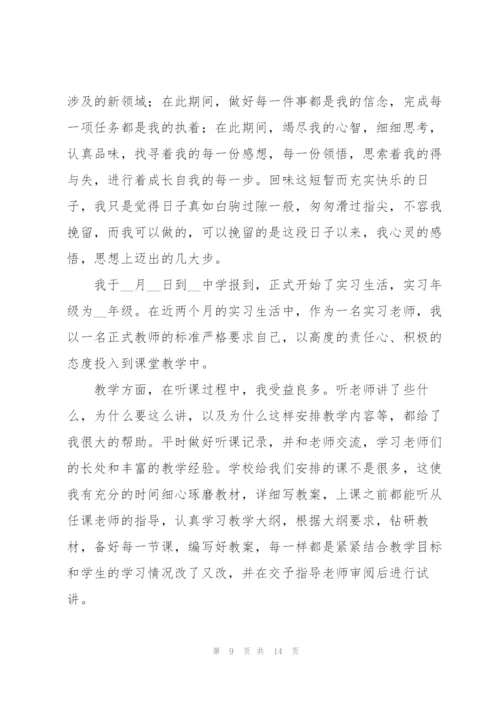 涉及的新领域；在此期间，做好每一件事都是我的信念，完成每一项任务都是我的执着；在此期间，竭尽我的心智，细细思考，认真品味，找寻着我的每一份感想，每一份领悟，思索着我的得与失，进行着成长自我的每一步。回味这短暂而充实快乐的日子，我只是觉得日子真如白驹过隙一般，匆匆滑过指尖，不容我挽留，而我可以做的，可以挽留的是这段日子以来，我心灵的感悟，思想上迈出的几大步。

我于__月__日到__中学报到，正式开始了实习生活，实习年级为__年级。在近两个月的实习生活中，作为一名实习老师，我以一名正式教师的标准严格要求自己，以高度的责任心、积极的态度投入到课堂教学中。

教学方面，在听课过程中，我受益良多。听老师讲了些什么，为什么要这么讲，以及为什么这样安排教学内容等，都给了我很大的帮助。平时做好听课记录，并和老师交流，学习老师们的长处和丰富的教学经验。学校给我们安排的课不是很多，这使我有充分的时间细心琢磨教材，详细写教案，上课之前都能听从任课老师的指导，认真学习教学大纲，根据大纲要求，钻研教材，备好每一节课，编写好教案，每一样都是紧紧结合教学目标和学生的学习情况改了又改，并在交予指导老师审阅后进行试讲。

第 9 页 共 14 页